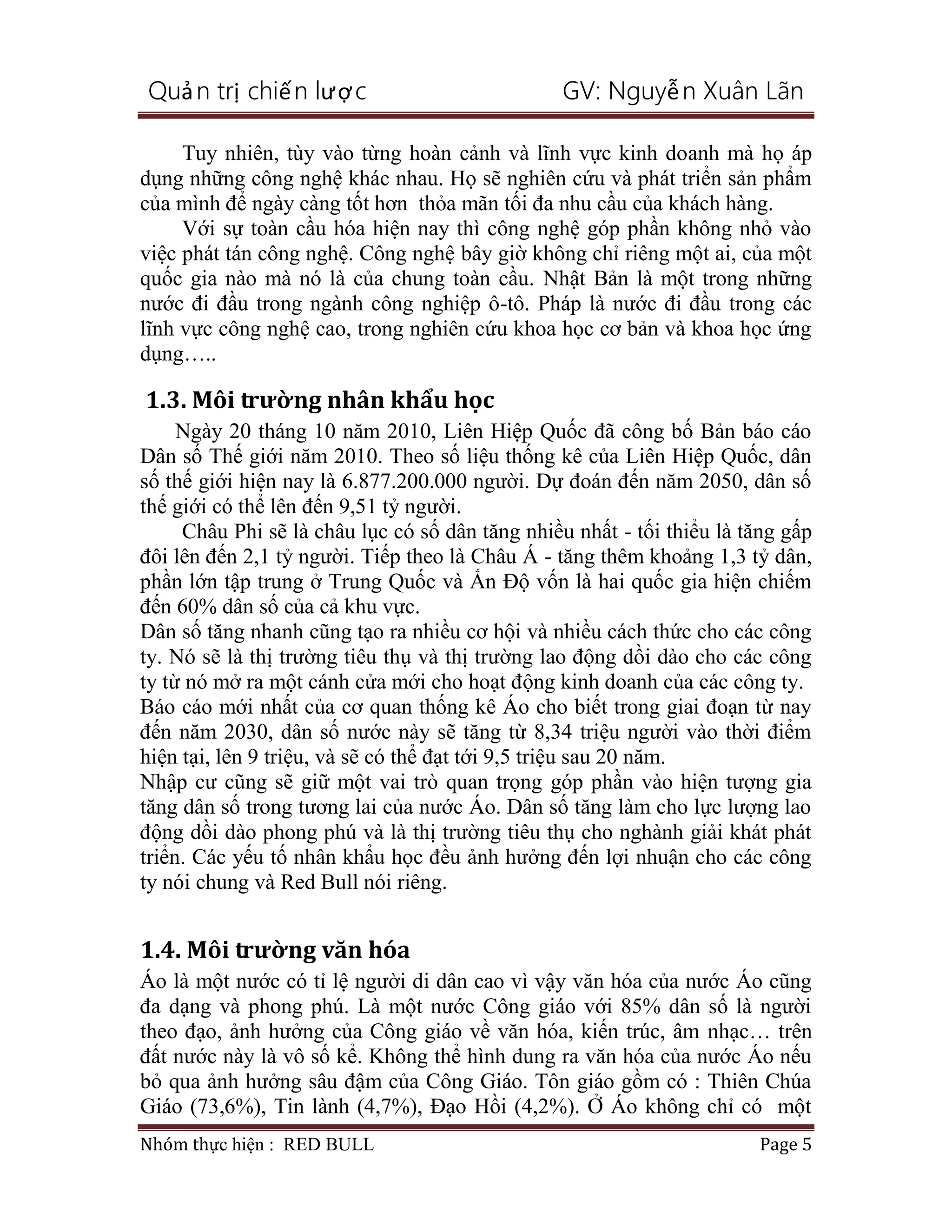 Quản trị chiến lược GV: Nguyễn Xuân Lãn

Tuy nhiên, tùy vào từng hoàn cảnh và lĩnh vực kinh doanh mà họ áp dụng những công nghệ khác nhau. Họ sẽ nghiên cứu và phát triển sản phẩm của mình để ngày càng tốt hơn thỏa mãn tối đa nhu cầu của khách hàng.

Với sự toàn cầu hóa hiện nay thì công nghệ góp phần không nhỏ vào việc phát tán công nghệ. Công nghệ bây giờ không chỉ riêng một ai, của một quốc gia nào mà nó là của chung toàn cầu. Nhật Bản là một trong những nước đi đầu trong ngành công nghiệp ô-tô. Pháp là nước đi đầu trong các lĩnh vực công nghệ cao, trong nghiên cứu khoa học cơ bản và khoa học ứng dụng…..

1.3. Môi trường nhân khẩu học

Ngày 20 tháng 10 năm 2010, Liên Hiệp Quốc đã công bố Bản báo cáo Dân số Thế giới năm 2010. Theo số liệu thống kê của Liên Hiệp Quốc, dân số thế giới hiện nay là 6.877.200.000 người. Dự đoán đến năm 2050, dân số thế giới có thể lên đến 9,51 tỷ người.

Châu Phi sẽ là châu lục có số dân tăng nhiều nhất - tối thiểu là tăng gấp đôi lên đến 2,1 tỷ người. Tiếp theo là Châu Á - tăng thêm khoảng 1,3 tỷ dân, phần lớn tập trung ở Trung Quốc và Ấn Độ vốn là hai quốc gia hiện chiếm đến 60% dân số của cả khu vực.

Dân số tăng nhanh cũng tạo ra nhiều cơ hội và nhiều cách thức cho các công ty. Nó sẽ là thị trường tiêu thụ và thị trường lao động dồi dào cho các công ty từ nó mở ra một cánh cửa mới cho hoạt động kinh doanh của các công ty.

Báo cáo mới nhất của cơ quan thống kê Áo cho biết trong giai đoạn từ nay đến năm 2030, dân số nước này sẽ tăng từ 8,34 triệu người vào thời điểm hiện tại, lên 9 triệu, và sẽ có thể đạt tới 9,5 triệu sau 20 năm.

Nhập cư cũng sẽ giữ một vai trò quan trọng góp phần vào hiện tượng gia tăng dân số trong tương lai của nước Áo. Dân số tăng làm cho lực lượng lao động dồi dào phong phú và là thị trường tiêu thụ cho nghành giải khát phát triển. Các yếu tố nhân khẩu học đều ảnh hưởng đến lợi nhuận cho các công ty nói chung và Red Bull nói riêng.

1.4. Môi trường văn hóa

Áo là một nước có tỉ lệ người di dân cao vì vậy văn hóa của nước Áo cũng đa dạng và phong phú. Là một nước Công giáo với 85% dân số là người theo đạo, ảnh hưởng của Công giáo về văn hóa, kiến trúc, âm nhạc… trên đất nước này là vô số kể. Không thể hình dung ra văn hóa của nước Áo nếu bỏ qua ảnh hưởng sâu đậm của Công Giáo. Tôn giáo gồm có : Thiên Chúa Giáo (73,6%), Tin lành (4,7%), Đạo Hồi (4,2%). Ở Áo không chỉ có một

Nhóm thực hiện : RED BULL Page 5